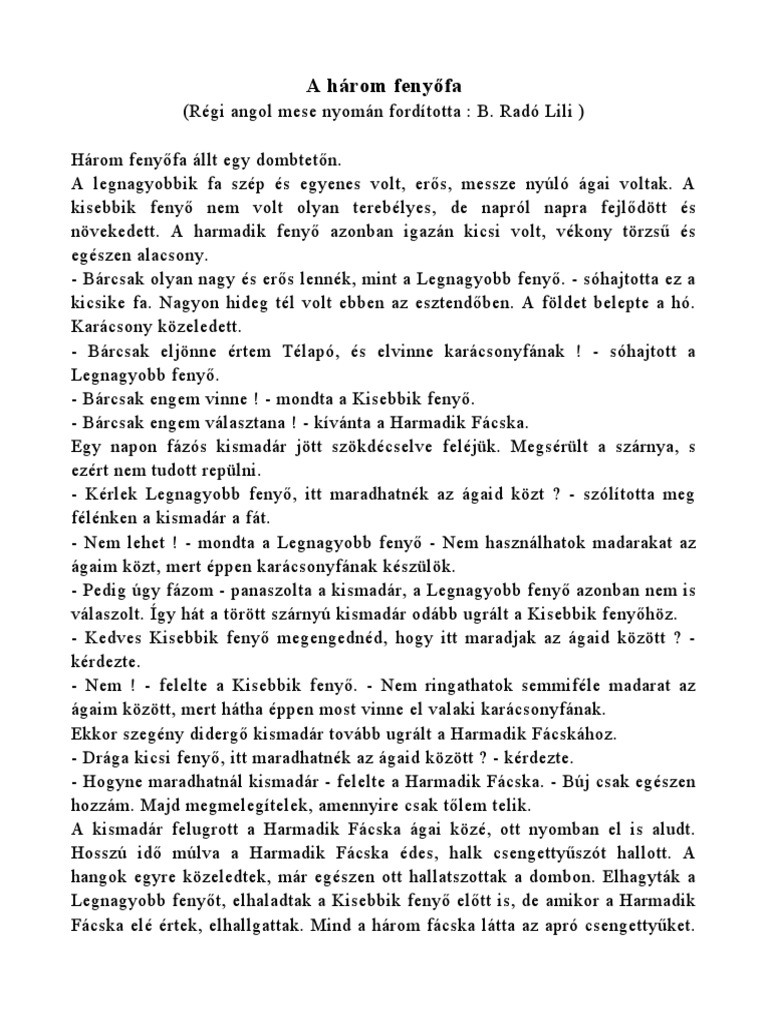 A három fenyőfa
(Régi angol mese nyomán fordította : B. Radó Lili )

Három fenyőfa állt egy dombtetőn.
A legnagyobbik fa szép és egyenes volt, erős, messze nyúló ágai voltak. A kisebbik fenyő nem volt olyan terebélyes, de napról napra fejlődött és növekedett. A harmadik fenyő azonban igazán kicsi volt, vékony törzsű és egészen alacsony.
- Bárcsak olyan nagy és erős lennék, mint a Legnagyobb fenyő. - sóhajtotta ez a kicsike fa. Nagyon hideg tél volt ebben az esztendőben. A földet belepte a hó. Karácsony közeledett.
- Bárcsak eljönne értem Télapó, és elvinne karácsonyfának ! - sóhajtott a Legnagyobb fenyő.
- Bárcsak engem vinne ! - mondta a Kisebbik fenyő.
- Bárcsak engem választana ! - kívánta a Harmadik Fácska.
Egy napon fázós kismadár jött szökdécselve feléjük. Megsérült a szárnya, s ezért nem tudott repülni.
- Kérlek Legnagyobb fenyő, itt maradhatnék az ágaid közt ? - szólította meg félénken a kismadár a fát.
- Nem lehet ! - mondta a Legnagyobb fenyő - Nem használhatok madarakat az ágaim közt, mert éppen karácsonyfának készülök.
- Pedig úgy fázom - panaszolta a kismadár, a Legnagyobb fenyő azonban nem is válaszolt. Így hát a törött szárnyú kismadár odább ugrált a Kisebbik fenyőhöz.
- Kedves Kisebbik fenyő megengednéd, hogy itt maradjak az ágaid között ? - kérdezte.
- Nem ! - felelte a Kisebbik fenyő. - Nem ringathatok semmiféle madarat az ágaim között, mert hátha éppen most vinne el valaki karácsonyfának.
Ekkor szegény didergő kismadár tovább ugrált a Harmadik Fácskához.
- Drága kicsi fenyő, itt maradhatnék az ágaid között ? - kérdezte.
- Hogyne maradhatnál kismadár - felelte a Harmadik Fácska. - Bújj csak egészen hozzám. Majd megmelegítelek, amennyire csak tőlem telik.
A kismadár felugrott a Harmadik Fácska ágai közé, ott nyomban el is aludt. Hosszú idő múlva a Harmadik Fácska édes, halk csengettyűszót hallott. A hangok egyre közeledtek, már egészen ott hallatszottak a dombon. Elhagyták a Legnagyobb fenyőt, elhaladtak a Kisebbik fenyő előtt is, de amikor a Harmadik Fácska elé értek, elhallgattak. Mind a három fácska látta az apró csengettyűket.